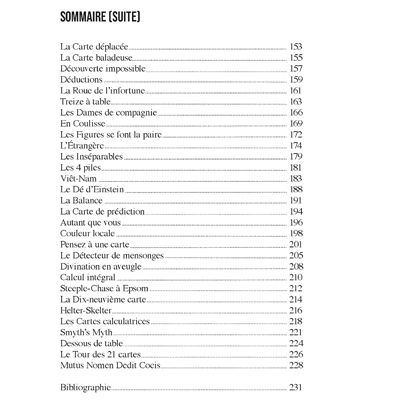 SOMMAIRE (SUITE)

La Carte déplacée 153
La Carte baladeuse 155
Découverte impossible 157
Déductions 159
La Roue de l'infortune 161
Treize à table 163
Les Dames de compagnie 166
En Coulisse 169
Les Figures se font la paire 172
L'Étrangère 174
Les Inséparables 179
Les 4 piles 181
Viêt-Nam 183
Le Dé d'Einstein 188
La Balance 191
La Carte de prédiction 194
Autant que vous 196
Couleur locale 198
Pensez à une carte 201
Le Détecteur de mensonges 205
Divination en aveugle 208
Calcul intégral 210
Steeple-Chase à Epsom 212
La Dix-neuvième carte 214
Helter-Skelter 216
Les Cartes calculatrices 218
Smyth's Myth 221
Dessous de table 224
Le Tour des 21 cartes 226
Mutus Nomen Dedit Cocis 228

Bibliographie 231